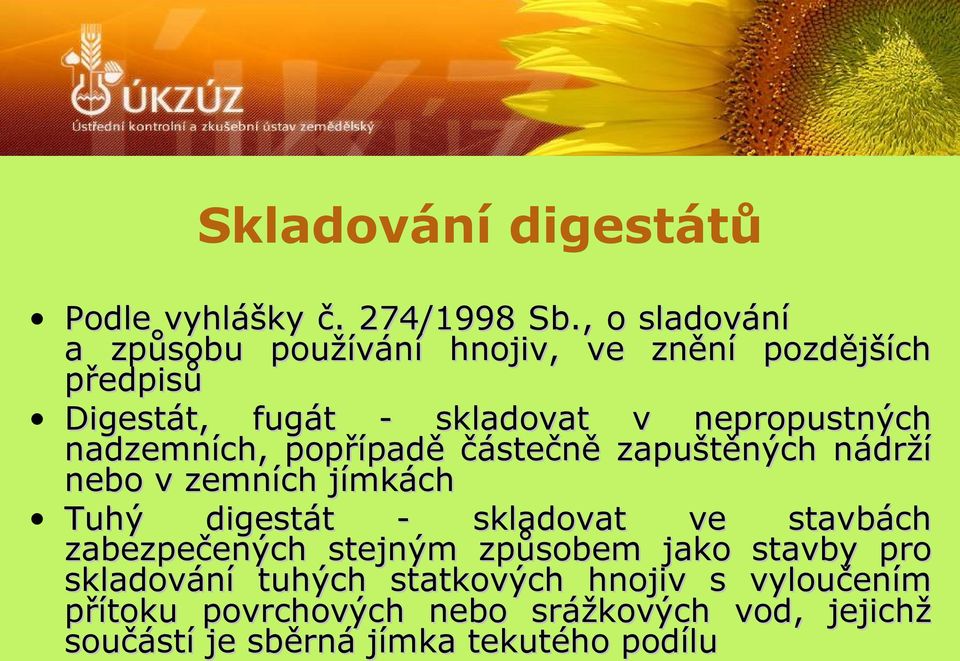 ÚKZÚZ
Ústřední kontrolní a zkušební ústav zemědělský

Skladování digestátů

• Podle vyhlášky č. 274/1998 Sb., o sladování a způsobu používání hnojiv, ve znění pozdějších předpisů
• Digestát, fugát - skladovat v nepropustných nadzemních, popřípadě částečně zapuštěných nádrží nebo v zemních jímkách
• Tuhý digestát - skladovat ve stavbách zabezpečených stejným způsobem jako stavby pro skladování tuhých statkových hnojiv s vyloučením přítoku povrchových nebo srážkových vod, jejichž součástí je sběrná jímka tekutého podílu